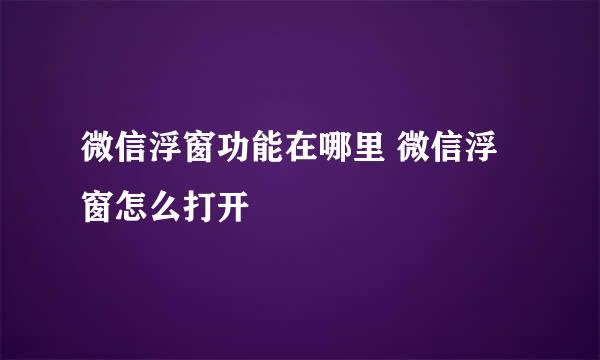 微信浮窗功能在哪里 微信浮窗怎么打开